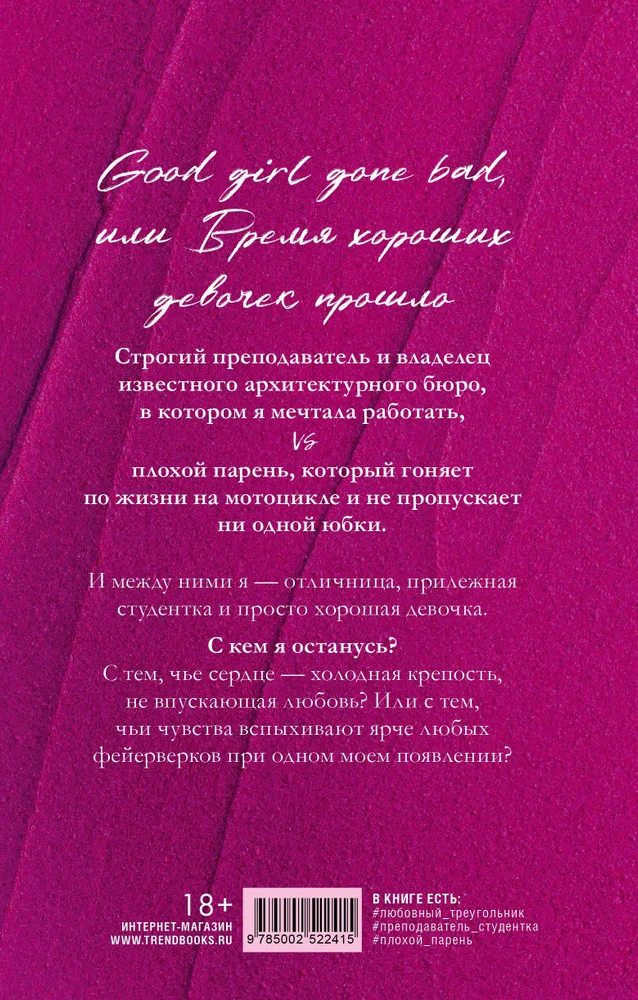 Good girl gone bad, или Время хороших девочек прошло

Строгий преподаватель и владелец известного архитектурного бюро, в котором я мечтала работать,

vs

плохой парень, который гоняет по жизни на мотоцикле и не пропускает ни одной юбки.

И между ними я — отличница, прилежная студентка и просто хорошая девочка.

С кем я останусь?

С тем, чье сердце — холодная крепость, не впускающая любовь? Или с тем, чьи чувства вспыхивают ярче любых фейерверков при одном моем появлении?

18+
ИНТЕРНЕТ-МАГАЗИН
WWW.TRENDBOOKS.RU

9 785002 522415

В КНИГЕ ЕСТЬ:
#любовный_треугольник
#преподаватель_студентка
#плохой_парень